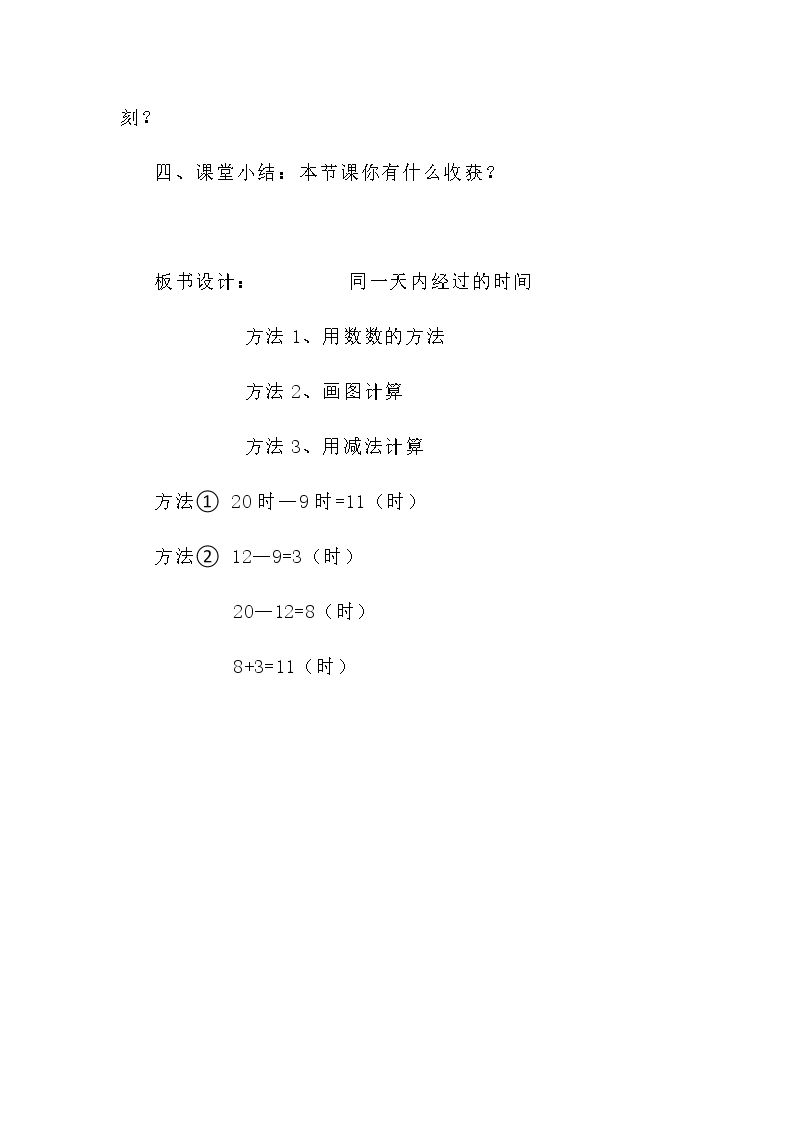 刻？

四、课堂小结：本节课你有什么收获？

板书设计：　　　　同一天内经过的时间

方法 1、用数数的方法

方法 2、画图计算

方法 3、用减法计算

方法① 20 时—9 时=11（时）

方法② 12—9=3（时）

20—12=8（时）

8+3=11（时）